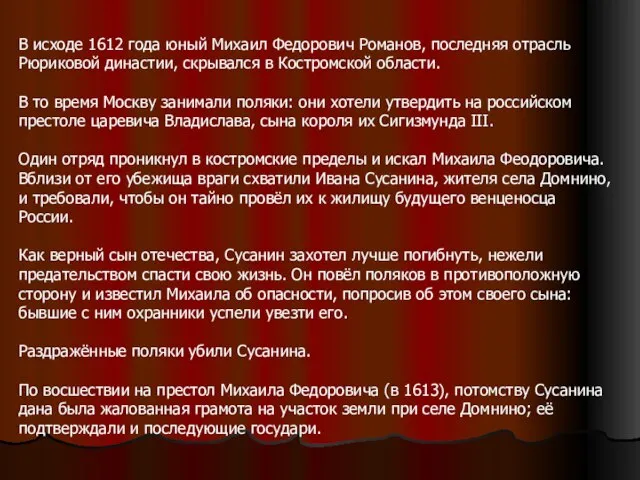 В исходе 1612 года юный Михаил Федорович Романов, последняя отрасль Рюриковой династии, скрывался в Костромской области.

В то время Москву занимали поляки: они хотели утвердить на российском престоле царевича Владислава, сына короля их Сигизмунда III.

Один отряд проникнул в костромские пределы и искал Михаила Феодоровича. Вблизи от его убежища враги схватили Ивана Сусанина, жителя села Домнино, и требовали, чтобы он тайно провёл их к жилищу будущего венценосца России.

Как верный сын отечества, Сусанин захотел лучше погибнуть, нежели предательством спасти свою жизнь. Он повёл поляков в противоположную сторону и известил Михаила об опасности, попросив об этом своего сына: бывшие с ним охранники успели увезти его.

Раздражённые поляки убили Сусанина.

По восшествии на престол Михаила Федоровича (в 1613), потомству Сусанина дана была жалованная грамота на участок земли при селе Домнино; её подтверждали и последующие государи.